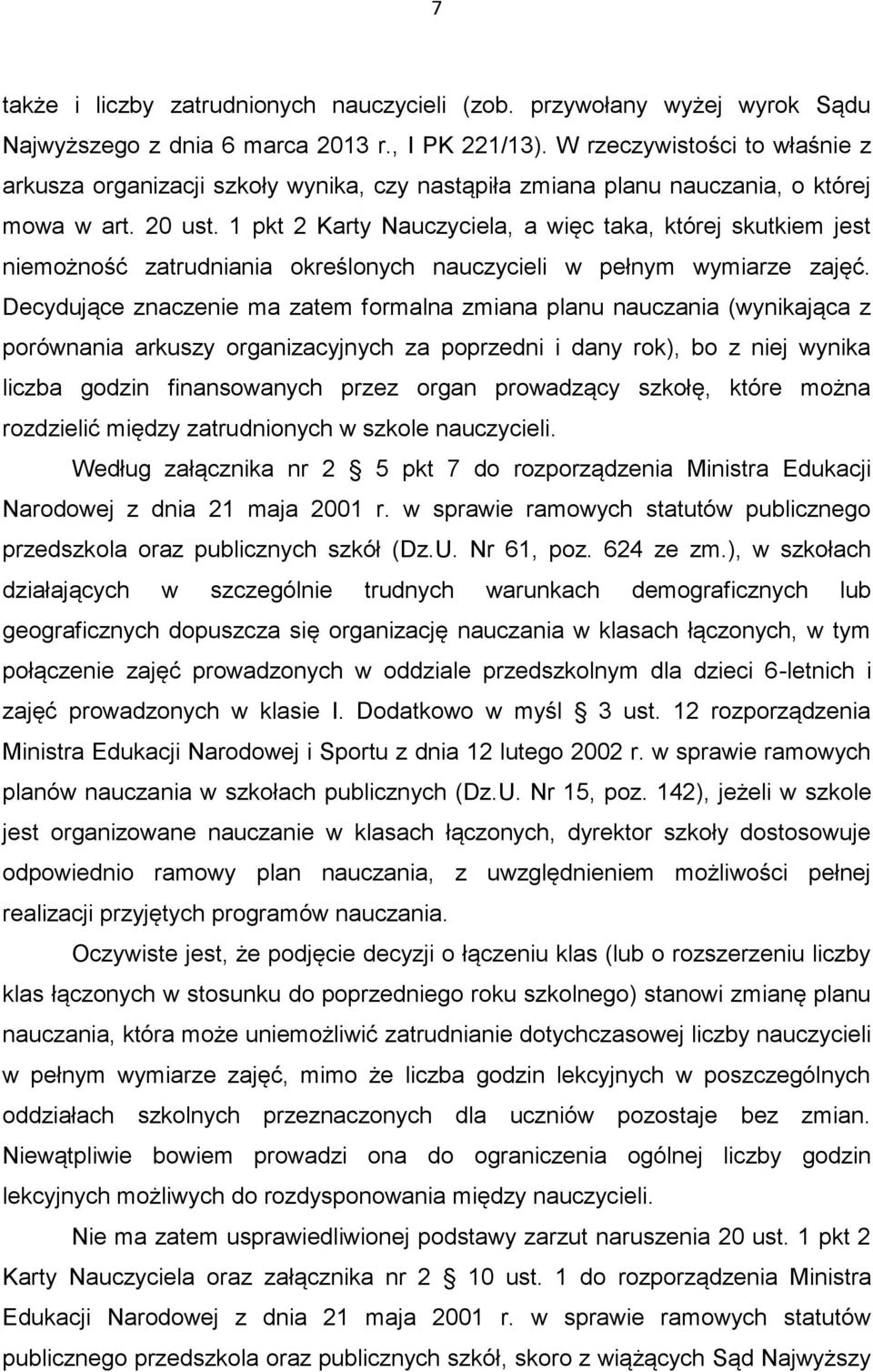 7

także i liczby zatrudnionych nauczycieli (zob. przywołany wyżej wyrok Sądu Najwyższego z dnia 6 marca 2013 r., I PK 221/13). W rzeczywistości to właśnie z arkusza organizacji szkoły wynika, czy nastąpiła zmiana planu nauczania, o której mowa w art. 20 ust. 1 pkt 2 Karty Nauczyciela, a więc taka, której skutkiem jest niemożność zatrudniania określonych nauczycieli w pełnym wymiarze zajęć. Decydujące znaczenie ma zatem formalna zmiana planu nauczania (wynikająca z porównania arkuszy organizacyjnych za poprzedni i dany rok), bo z niej wynika liczba godzin finansowanych przez organ prowadzący szkołę, które można rozdzielić między zatrudnionych w szkole nauczycieli.

Według załącznika nr 2 5 pkt 7 do rozporządzenia Ministra Edukacji Narodowej z dnia 21 maja 2001 r. w sprawie ramowych statutów publicznego przedszkola oraz publicznych szkół (Dz.U. Nr 61, poz. 624 ze zm.), w szkołach działających w szczególnie trudnych warunkach demograficznych lub geograficznych dopuszcza się organizację nauczania w klasach łączonych, w tym połączenie zajęć prowadzonych w oddziale przedszkolnym dla dzieci 6-letnich i zajęć prowadzonych w klasie I. Dodatkowo w myśl 3 ust. 12 rozporządzenia Ministra Edukacji Narodowej i Sportu z dnia 12 lutego 2002 r. w sprawie ramowych planów nauczania w szkołach publicznych (Dz.U. Nr 15, poz. 142), jeżeli w szkole jest organizowane nauczanie w klasach łączonych, dyrektor szkoły dostosowuje odpowiednio ramowy plan nauczania, z uwzględnieniem możliwości pełnej realizacji przyjętych programów nauczania.

Oczywiste jest, że podjęcie decyzji o łączeniu klas (lub o rozszerzeniu liczby klas łączonych w stosunku do poprzedniego roku szkolnego) stanowi zmianę planu nauczania, która może uniemożliwić zatrudnianie dotychczasowej liczby nauczycieli w pełnym wymiarze zajęć, mimo że liczba godzin lekcyjnych w poszczególnych oddziałach szkolnych przeznaczonych dla uczniów pozostaje bez zmian. Niewątpliwie bowiem prowadzi ona do ograniczenia ogólnej liczby godzin lekcyjnych możliwych do rozdysponowania między nauczycieli.

Nie ma zatem usprawiedliwionej podstawy zarzut naruszenia 20 ust. 1 pkt 2 Karty Nauczyciela oraz załącznika nr 2 10 ust. 1 do rozporządzenia Ministra Edukacji Narodowej z dnia 21 maja 2001 r. w sprawie ramowych statutów publicznego przedszkola oraz publicznych szkół, skoro z wiążących Sąd Najwyższy